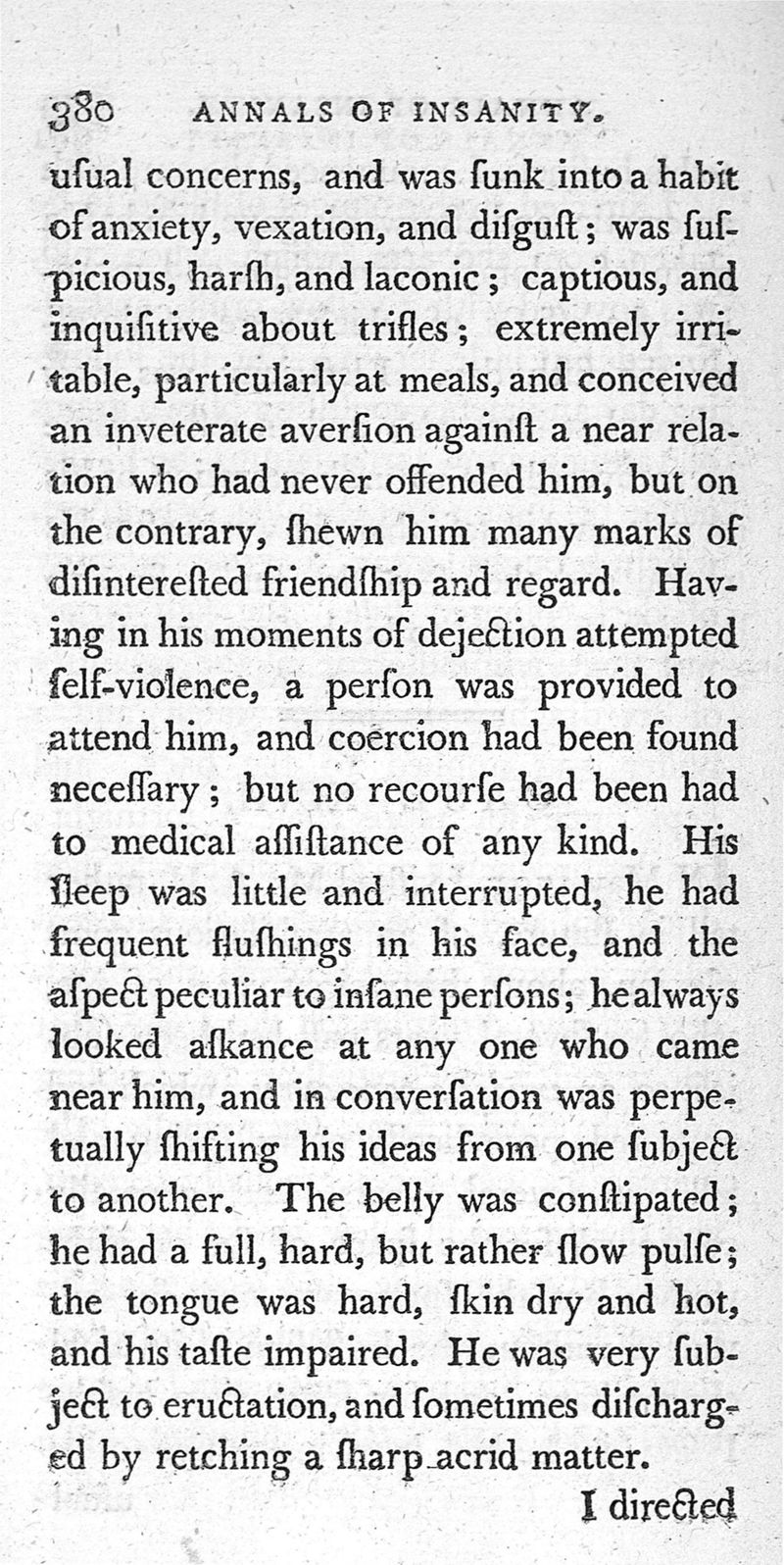 380 ANNALS OF INSANITY.

uſual concerns, and was ſunk into a habit of anxiety, vexation, and diſguſt; was ſuſpicious, harſh, and laconic; captious, and inquiſitive about trifles; extremely irritable, particularly at meals, and conceived an inveterate averſion againſt a near relation who had never offended him, but on the contrary, ſhewn him many marks of diſintereſted friendſhip and regard. Having in his moments of dejection attempted ſelf-violence, a perſon was provided to attend him, and coercion had been found neceſſary; but no recourſe had been had to medical aſſiſtance of any kind. His ſleep was little and interrupted, he had frequent fluſhings in his face, and the aſpect peculiar to inſane perſons; he always looked aſkance at any one who came near him, and in converſation was perpetually ſhifting his ideas from one ſubject to another. The belly was conſtipated; he had a full, hard, but rather ſlow pulſe; the tongue was hard, ſkin dry and hot, and his taſte impaired. He was very ſubject to eructation, and ſometimes diſcharged by retching a ſharp acrid matter.

I directed